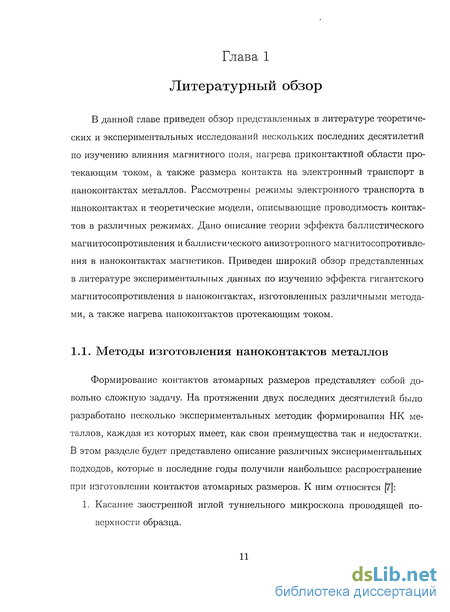 Глава 1

Литературный обзор

В данной главе приведен обзор представленных в литературе теоретических и экспериментальных исследований нескольких последних десятилетий по изучению влияния магнитного поля, нагрева приконтактной области протекающим током, а также размера контакта на электронный транспорт в наноконтактах металлов. Рассмотрены режимы электронного транспорта в наноконтактах и теоретические модели, описывающие проводимость контактов в различных режимах. Дано описание теории эффекта баллистического магнитосопротивления и баллистического анизотропного магнитосопротивления в наноконтактах магнетиков. Приведен широкий обзор представленных в литературе экспериментальных данных по изучению эффекта гигантского магнитосопротивления в наноконтактах, изготовленных различными методами, а также нагрева наноконтактов протекающим током.

1.1. Методы изготовления наноконтактов металлов

Формирование контактов атомарных размеров представляет собой довольно сложную задачу. На протяжении двух последних десятилетий было разработано несколько экспериментальных методик формирования НК металлов, каждая из которых имеет, как свои преимущества так и недостатки. В этом разделе будет представлено описание различных экспериментальных подходов, которые в последние годы получили наибольшее распространение при изготовлении контактов атомарных размеров. К ним относятся [7]:

1. Касание заостренной иглой туннельного микроскопа проводящей поверхности образца.

11

dsLib.net
библиотека диссертаций